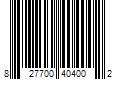 8 27700 40400 2